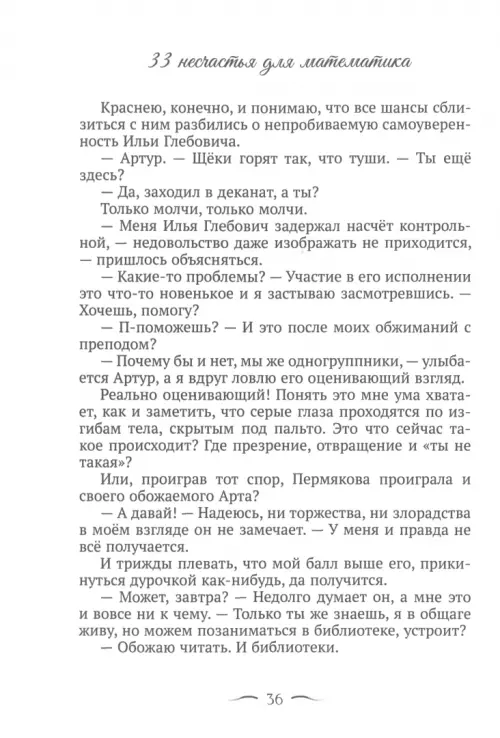 33 несчастья для математика

Краснею, конечно, и понимаю, что все шансы сблизиться с ним разбились о непробиваемую самоуверенность Ильи Глебовича.

— Артур. — Щёки горят так, что туши. — Ты ещё здесь?

— Да, заходил в деканат, а ты?

Только молчи, только молчи.

— Меня Илья Глебович задержал насчёт контрольной, — недовольство даже изображать не приходится, — пришлось объясняться.

— Какие-то проблемы? — Участие в его исполнении это что-то новенькое и я застываю засмотревшись. — Хочешь, помогу?

— П-поможешь? — И это после моих обжиманий с преподом?

— Почему бы и нет, мы же одногруппники, — улыбается Артур, а я вдруг ловлю его оценивающий взгляд.

Реально оценивающий! Понять это мне ума хватает, как и заметить, что серые глаза проходятся по изгибам тела, скрытым под пальто. Это что сейчас такое происходит? Где презрение, отвращение и «ты не такая»?

Или, проиграв тот спор, Пермякова проиграла и своего обожаемого Арта?

— А давай! — Надеюсь, ни торжества, ни злорадства в моём взгляде он не замечает. — У меня и правда не всё получается.

И трижды плевать, что мой балл выше его, прикинуться дурочкой как-нибудь, да получится.

— Может, завтра? — Недолго думает он, а мне это и вовсе ни к чему. — Только ты же знаешь, я в общаге живу, но можем позаниматься в библиотеке, устроит?

— Обожаю читать. И библиотеки.

36